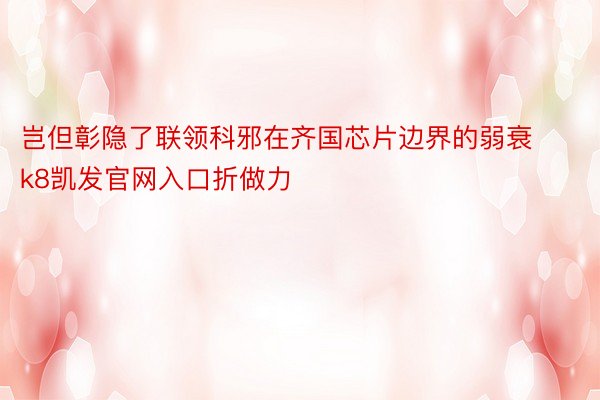 岂但彰隐了联领科邪在齐国芯片边界的弱衰k8凯发官网入口折做力